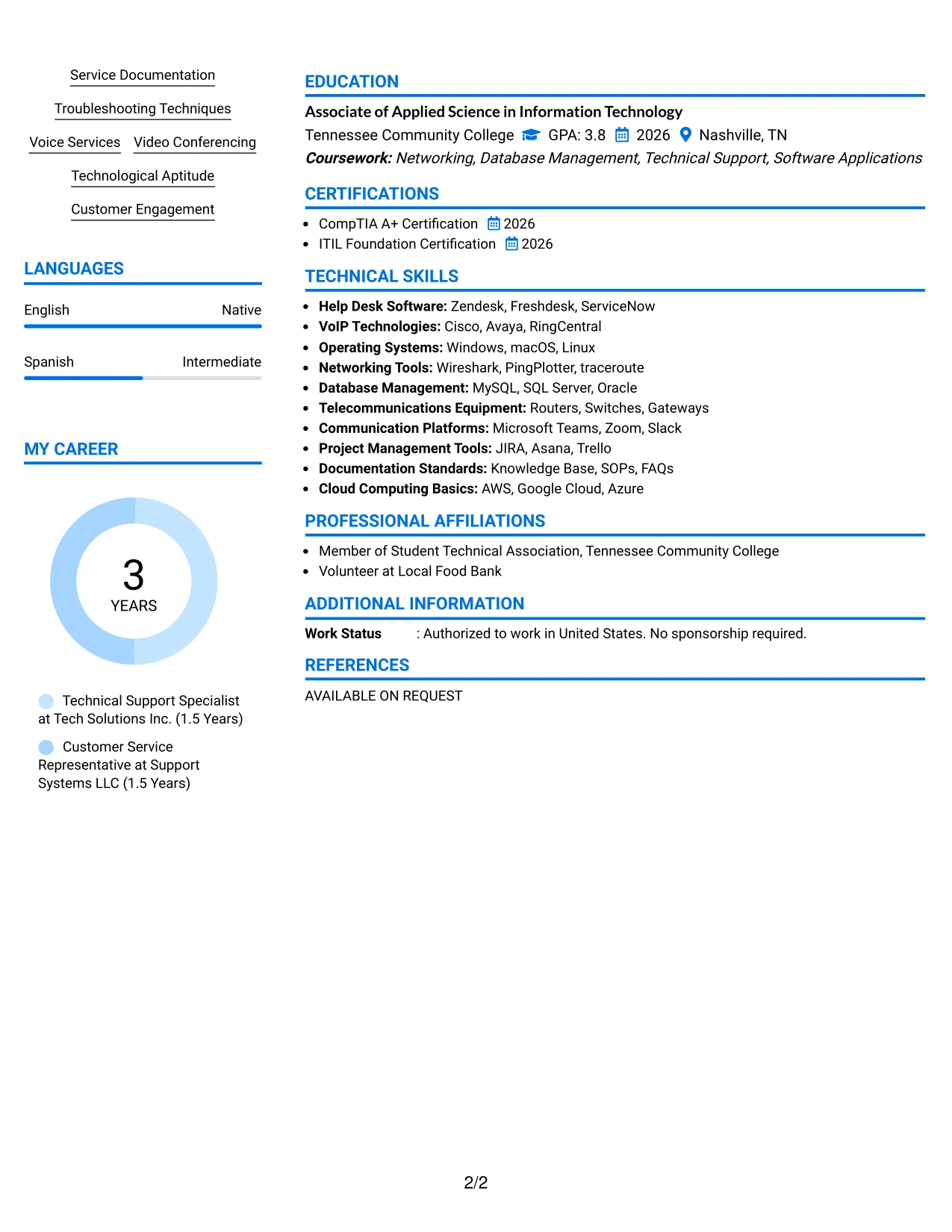 Service Documentation

Troubleshooting Techniques

Voice Services Video Conferencing

Technological Aptitude

Customer Engagement

LANGUAGES

English Native

Spanish Intermediate

MY CAREER

3
YEARS

Technical Support Specialist at Tech Solutions Inc. (1.5 Years)

Customer Service Representative at Support Systems LLC (1.5 Years)

EDUCATION

Associate of Applied Science in Information Technology

Tennessee Community College GPA: 3.8 2026 Nashville, TN

Coursework: Networking, Database Management, Technical Support, Software Applications

CERTIFICATIONS

• CompTIA A+ Certification 2026
• ITIL Foundation Certification 2026

TECHNICAL SKILLS

• Help Desk Software: Zendesk, Freshdesk, ServiceNow
• VoIP Technologies: Cisco, Avaya, RingCentral
• Operating Systems: Windows, macOS, Linux
• Networking Tools: Wireshark, PingPlotter, traceroute
• Database Management: MySQL, SQL Server, Oracle
• Telecommunications Equipment: Routers, Switches, Gateways
• Communication Platforms: Microsoft Teams, Zoom, Slack
• Project Management Tools: JIRA, Asana, Trello
• Documentation Standards: Knowledge Base, SOPs, FAQs
• Cloud Computing Basics: AWS, Google Cloud, Azure

PROFESSIONAL AFFILIATIONS

• Member of Student Technical Association, Tennessee Community College
• Volunteer at Local Food Bank

ADDITIONAL INFORMATION

Work Status : Authorized to work in United States. No sponsorship required.

REFERENCES

AVAILABLE ON REQUEST

2/2